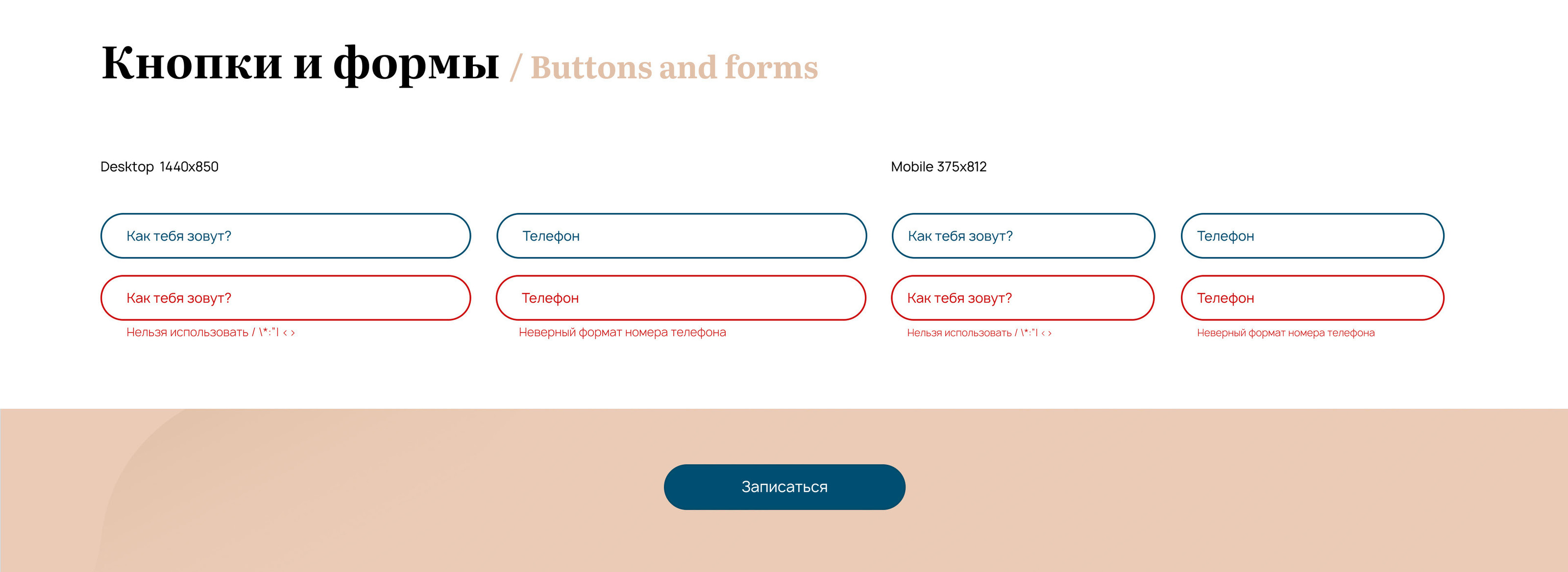 Кнопки и формы / Buttons and forms

Desktop 1440x850

Как тебя зовут?

Телефон

Как тебя зовут?

Нельзя использовать / \*:"| ‹ ›

Телефон

Неверный формат номера телефона

Mobile 375x812

Как тебя зовут?

Телефон

Как тебя зовут?

Нельзя использовать / \*:"| ‹ ›

Телефон

Неверный формат номера телефона

Записаться